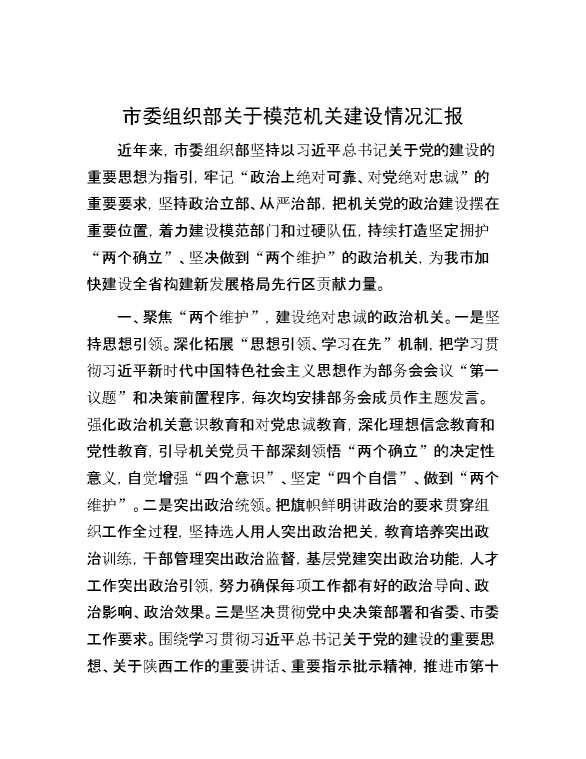 市委组织部关于模范机关建设情况汇报

近年来，市委组织部坚持以习近平总书记关于党的建设的重要思想为指引，牢记“政治上绝对可靠、对党绝对忠诚”的重要要求，坚持政治立部、从严治部，把机关党的政治建设摆在重要位置，着力建设模范部门和过硬队伍，持续打造坚定拥护“两个确立”、坚决做到“两个维护”的政治机关，为我市加快建设全省构建新发展格局先行区贡献力量。

一、聚焦“两个维护”，建设绝对忠诚的政治机关。一是坚持思想引领。深化拓展“思想引领、学习在先”机制，把学习贯彻习近平新时代中国特色社会主义思想作为部务会会议“第一议题”和决策前置程序，每次均安排部务会成员作主题发言。强化政治机关意识教育和对党忠诚教育，深化理想信念教育和党性教育，引导机关党员干部深刻领悟“两个确立”的决定性意义，自觉增强“四个意识”、坚定“四个自信”、做到“两个维护”。二是突出政治统领。把旗帜鲜明讲政治的要求贯穿组织工作全过程，坚持选人用人突出政治把关，教育培养突出政治训练，干部管理突出政治监督，基层党建突出政治功能，人才工作突出政治引领，努力确保每项工作都有好的政治导向、政治影响、政治效果。三是坚决贯彻党中央决策部署和省委、市委工作要求。围绕学习贯彻习近平总书记关于党的建设的重要思想、关于陕西工作的重要讲话、重要指示批示精神，推进市第十